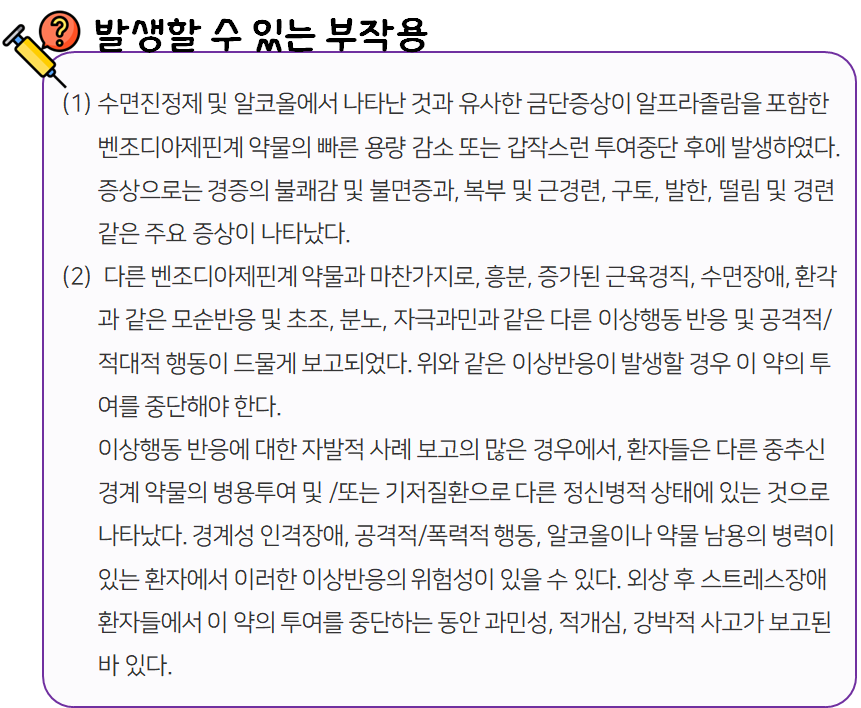 발생할 수 있는 부작용

(1) 수면진정제 및 알코올에서 나타난 것과 유사한 금단증상이 알프라졸람을 포함한 벤조디아제핀계 약물의 빠른 용량 감소 또는 갑작스런 투여중단 후에 발생하였다. 증상으로는 경증의 불쾌감 및 불면증과, 복부 및 근경련, 구토, 발한, 떨림 및 경련 같은 주요 증상이 나타났다.

(2) 다른 벤조디아제핀계 약물과 마찬가지로, 흥분, 증가된 근육경직, 수면장애, 환각과 같은 모순반응 및 초조, 분노, 자극과민과 같은 다른 이상행동 반응 및 공격적/적대적 행동이 드물게 보고되었다. 위와 같은 이상반응이 발생할 경우 이 약의 투여를 중단해야 한다.

이상행동 반응에 대한 자발적 사례 보고의 많은 경우에서, 환자들은 다른 중추신경계 약물의 병용투여 및 /또는 기저질환으로 다른 정신병적 상태에 있는 것으로 나타났다. 경계성 인격장애, 공격적/폭력적 행동, 알코올이나 약물 남용의 병력이 있는 환자에서 이러한 이상반응의 위험성이 있을 수 있다. 외상 후 스트레스장애 환자들에서 이 약의 투여를 중단하는 동안 과민성, 적개심, 강박적 사고가 보고된 바 있다.